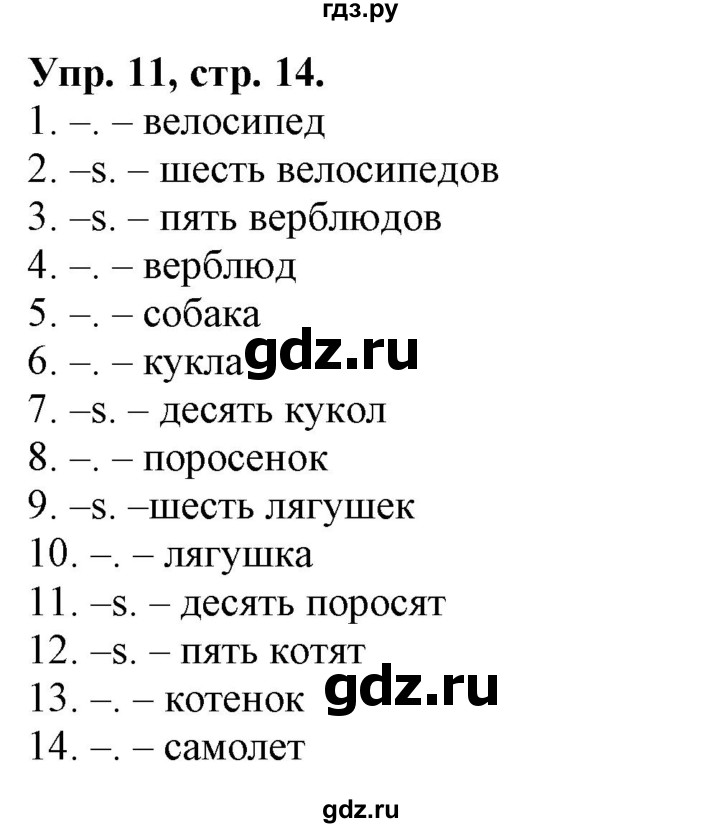 гдз.ру

Упр. 11, стр. 14.

1. –. – велосипед
2. –s. – шесть велосипедов
3. –s. – пять верблюдов
4. –. – верблюд
5. –. – собака
6. –. – кукла gdz.ru
7. –s. – десять кукол
8. –. – поросенок
9. –s. –шесть лягушек
10. –. – лягушка
11. –s. – десять поросят
12. –s. – пять котят
13. –. – котенок gdz.ru
14. –. – самолет

gdz.ru